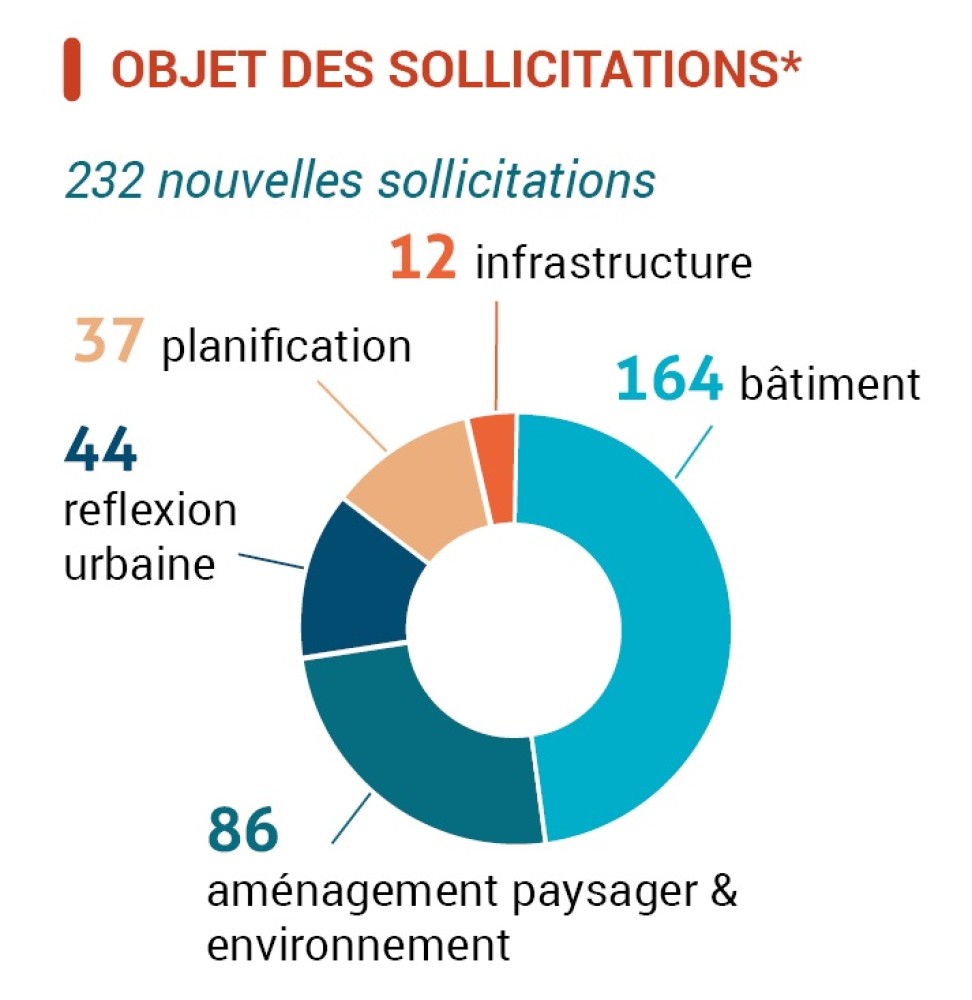 OBJET DES SOLLICITATIONS*

232 nouvelles sollicitations

12 infrastructure

37 planification

164 bâtiment

44 reflexion urbaine

86 aménagement paysager & environnement